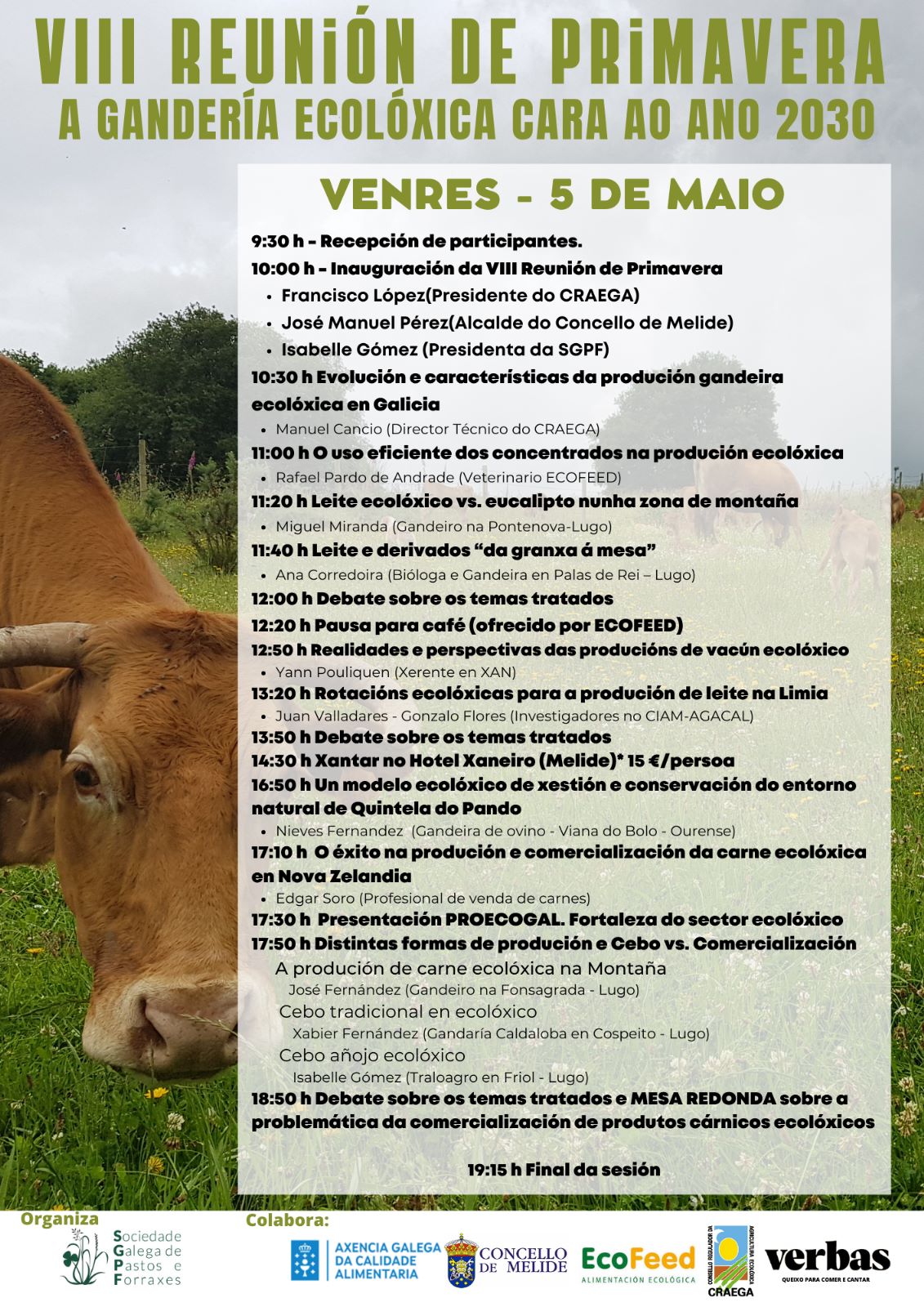 VIII REUNIÓN DE PRIMAVERA
A GANDERÍA ECOLÓXICA CARA AO ANO 2030

VENRES - 5 DE MAIO

9:30 h - Recepción de participantes.
10:00 h - Inauguración da VIII Reunión de Primavera
• Francisco López(Presidente do CRAEGA)
• José Manuel Pérez(Alcalde do Concello de Melide)
• Isabelle Gómez (Presidenta da SGPF)
10:30 h Evolución e características da produción gandeira ecolóxica en Galicia
• Manuel Cancio (Director Técnico do CRAEGA)
11:00 h O uso eficiente dos concentrados na produción ecolóxica
• Rafael Pardo de Andrade (Veterinario ECOFEED)
11:20 h Leite ecolóxico vs. eucalipto nunha zona de montaña
• Miguel Miranda (Gandeiro na Pontenova-Lugo)
11:40 h Leite e derivados "da granxa á mesa"
• Ana Corredoira (Bióloga e Gandeira en Palas de Rei – Lugo)
12:00 h Debate sobre os temas tratados
12:20 h Pausa para café (ofrecido por ECOFEED)
12:50 h Realidades e perspectivas das producións de vacún ecolóxico
• Yann Pouliquen (Xerente en XAN)
13:20 h Rotacións ecolóxicas para a produción de leite na Limia
• Juan Valladares - Gonzalo Flores (Investigadores no CIAM-AGACAL)
13:50 h Debate sobre os temas tratados
14:30 h Xantar no Hotel Xaneiro (Melide)* 15 €/persoa
16:50 h Un modelo ecolóxico de xestión e conservación do entorno natural de Quintela do Pando
• Nieves Fernandez (Gandeira de ovino - Viana do Bolo - Ourense)
17:10 h O éxito na produción e comercialización da carne ecolóxica en Nova Zelandia
• Edgar Soro (Profesional de venda de carnes)
17:30 h Presentación PROECOGAL. Fortaleza do sector ecolóxico
17:50 h Distintas formas de produción e Cebo vs. Comercialización
A produción de carne ecolóxica na Montaña
José Fernández (Gandeiro na Fonsagrada - Lugo)
Cebo tradicional en ecolóxico
Xabier Fernández (Gandaría Caldaloba en Cospeito - Lugo)
Cebo añojo ecolóxico
Isabelle Gómez (Traloagro en Friol - Lugo)
18:50 h Debate sobre os temas tratados e MESA REDONDA sobre a problemática da comercialización de produtos cárnicos ecolóxicos

19:15 h Final da sesión

Organiza
Sociedade Galega de Pastos e Forraxes

Colabora:
AXENCIA GALEGA DA CALIDADE ALIMENTARIA
CONCELLO DE MELIDE
EcoFeed
ALIMENTACIÓN ECOLÓGICA
CONSELLO REGULADOR DA AGRICULTURA ECOLÓXICA
CRAEGA
verbas
QUEIXO PARA COMER E CANTAR